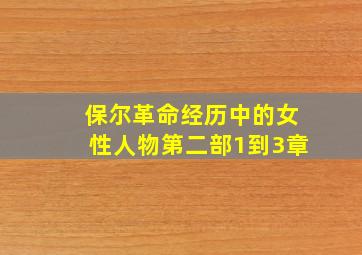 保尔革命经历中的女性人物第二部1到3章